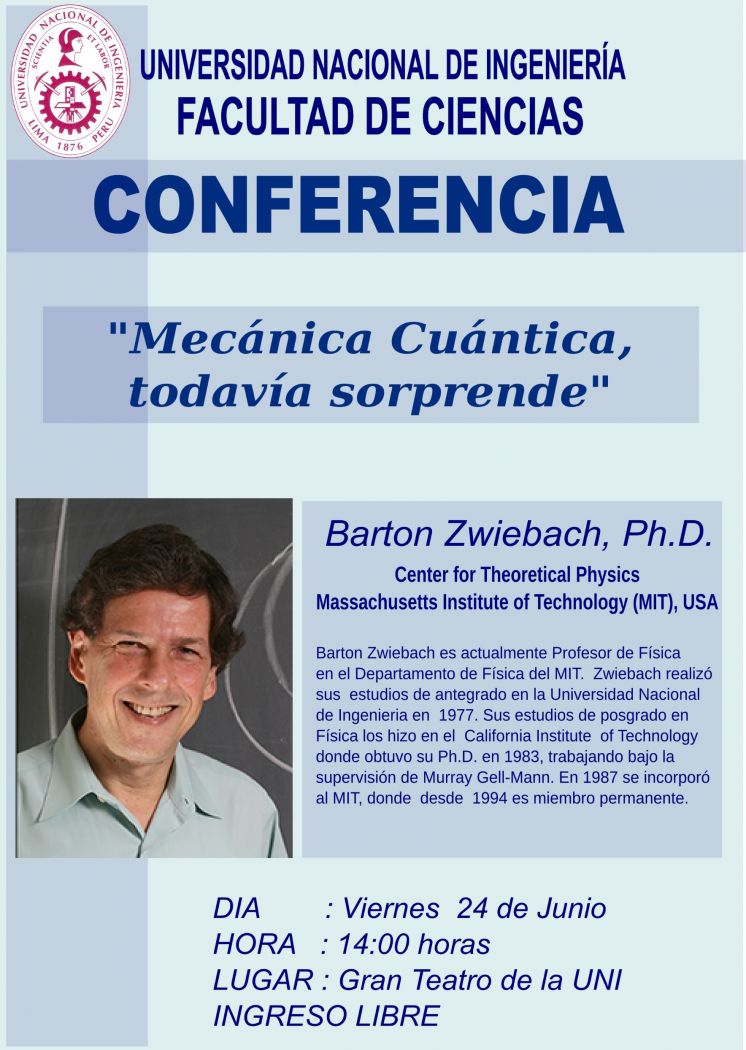 UNIVERSIDAD NACIONAL DE INGENIERIA
SCIENTIA ET LABOR
LIMA 1876 PERU

UNIVERSIDAD NACIONAL DE INGENIERÍA
FACULTAD DE CIENCIAS

CONFERENCIA

"Mecánica Cuántica, todavía sorprende"

Barton Zwiebach, Ph.D.
Center for Theoretical Physics
Massachusetts Institute of Technology (MIT), USA

Barton Zwiebach es actualmente Profesor de Física en el Departamento de Física del MIT. Zwiebach realizó sus estudios de antegrado en la Universidad Nacional de Ingenieria en 1977. Sus estudios de posgrado en Física los hizo en el California Institute of Technology donde obtuvo su Ph.D. en 1983, trabajando bajo la supervisión de Murray Gell-Mann. En 1987 se incorporó al MIT, donde desde 1994 es miembro permanente.

DIA : Viernes 24 de Junio
HORA : 14:00 horas
LUGAR : Gran Teatro de la UNI
INGRESO LIBRE